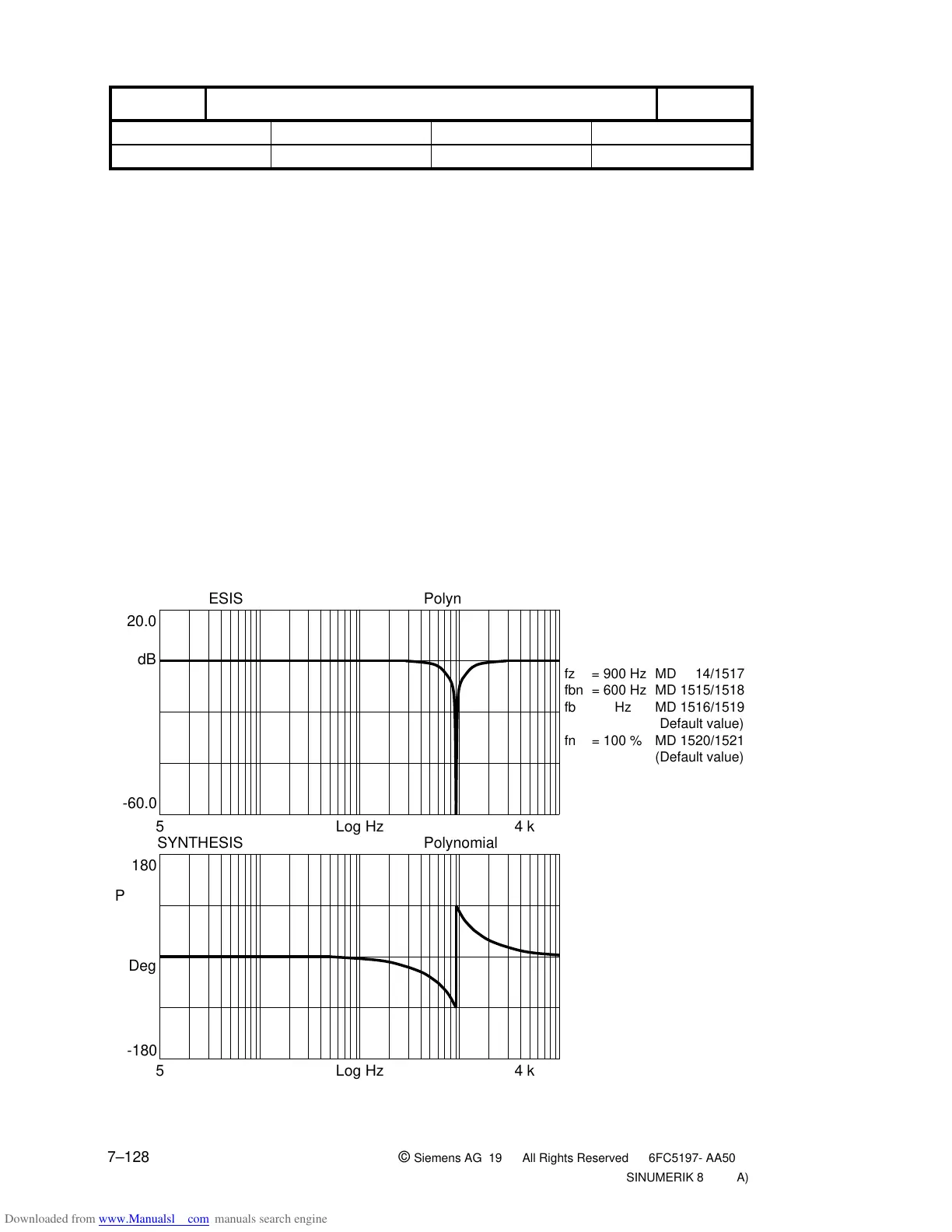 ESIS Polyn

20.0

dB

-60.0

5 Log Hz 4 k

fz = 900 Hz MD 14/1517
fbn = 600 Hz MD 1515/1518
fb Hz MD 1516/1519
Default value)
fn = 100 % MD 1520/1521
(Default value)

SYNTHESIS Polynomial

180

P

Deg

-180

5 Log Hz 4 k

7–128

© Siemens AG 19 All Rights Reserved 6FC5197- AA50
SINUMERIK 8 A)

Downloaded from www.Manualsl com manuals search engine